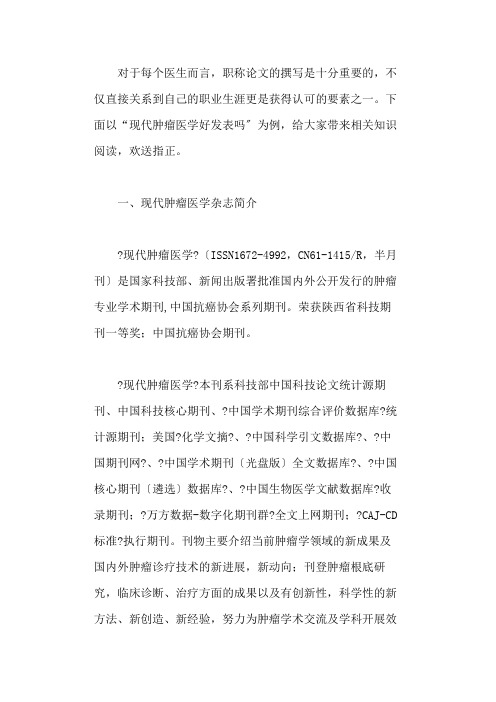 对于每个医生而言，职称论文的撰写是十分重要的，不仅直接关系到自己的职业生涯更是获得认可的要素之一。下面以“现代肿瘤医学好发表吗”为例，给大家带来相关知识阅读，欢送指正。

一、现代肿瘤医学杂志简介

?现代肿瘤医学?〔ISSN1672-4992，CN61-1415/R，半月刊〕是国家科技部、新闻出版署批准国内外公开发行的肿瘤专业学术期刊,中国抗癌协会系列期刊。荣获陕西省科技期刊一等奖；中国抗癌协会期刊。

?现代肿瘤医学?本刊系科技部中国科技论文统计源期刊、中国科技核心期刊、?中国学术期刊综合评价数据库?统计源期刊；美国?化学文摘?、?中国科学引文数据库?、?中国期刊网?、?中国学术期刊〔光盘版〕全文数据库?、?中国核心期刊〔遴选〕数据库?、?中国生物医学文献数据库?收录期刊；?万方数据-数字化期刊群?全文上网期刊；?CAJ-CD标准?执行期刊。刊物主要介绍当前肿瘤学领域的新成果及国内外肿瘤诊疗技术的新进展，新动向；刊登肿瘤根底研究，临床诊断、治疗方面的成果以及有创新性，科学性的新方法、新创造、新经验，努力为肿瘤学术交流及学科开展效